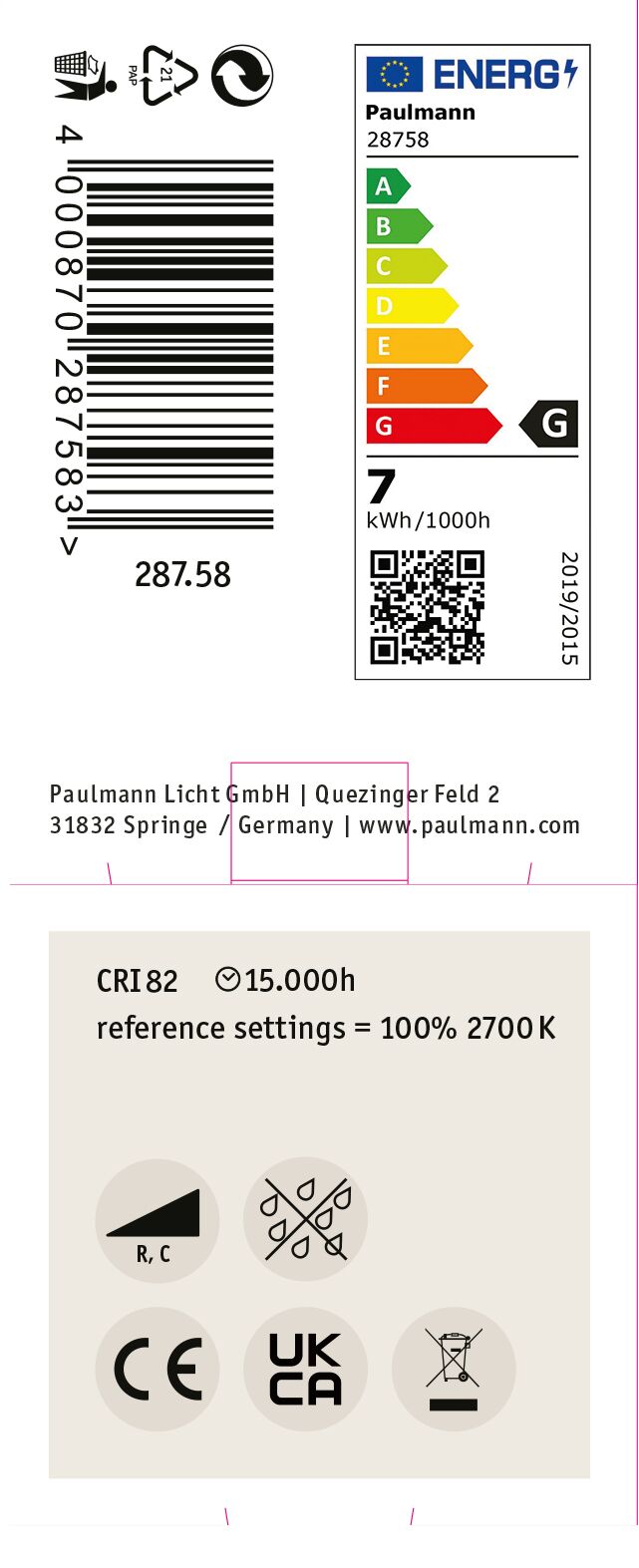 21
PAP

4 000870 287583 >

287.58

ENERG
Paulmann
28758

A
B
C
D
E
F
G

G

7
kWh/1000h

2019/2015

Paulmann Licht GmbH | Quezinger Feld 2
31832 Springe / Germany | www.paulmann.com

CRI 82 15.000h
reference settings = 100% 2700 K

R, C

CE

UK CA